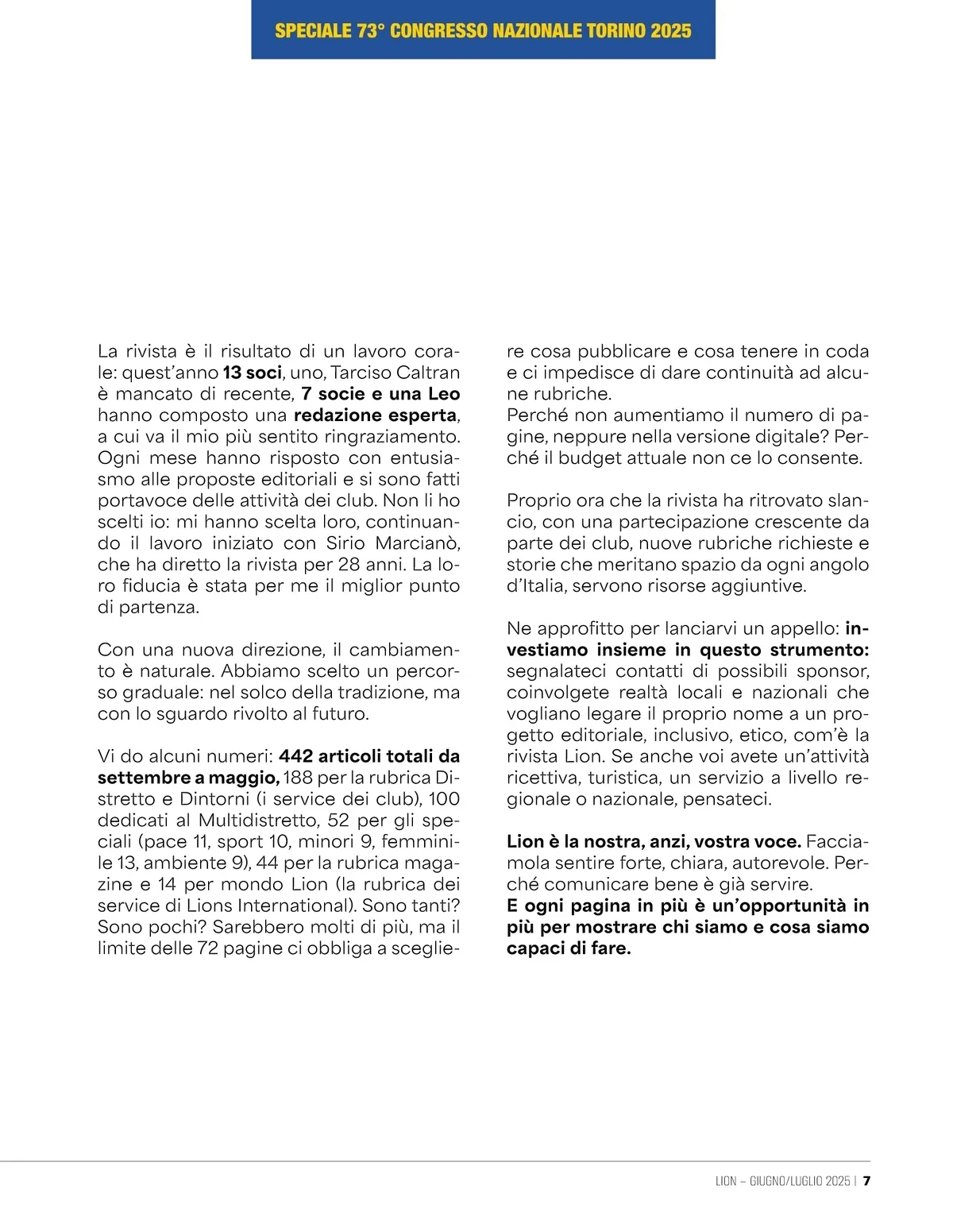 SPECIALE 73° CONGRESSO NAZIONALE TORINO 2025

La rivista è il risultato di un lavoro corale: quest'anno 13 soci, uno, Tarciso Caltran è mancato di recente, 7 socie e una Leo hanno composto una redazione esperta, a cui va il mio più sentito ringraziamento. Ogni mese hanno risposto con entusiasmo alle proposte editoriali e si sono fatti portavoce delle attività dei club. Non li ho scelti io: mi hanno scelta loro, continuando il lavoro iniziato con Sirio Marcianò, che ha diretto la rivista per 28 anni. La loro fiducia è stata per me il miglior punto di partenza.

Con una nuova direzione, il cambiamento è naturale. Abbiamo scelto un percorso graduale: nel solco della tradizione, ma con lo sguardo rivolto al futuro.

Vi do alcuni numeri: 442 articoli totali da settembre a maggio, 188 per la rubrica Distretto e Dintorni (i service dei club), 100 dedicati al Multidistretto, 52 per gli speciali (pace 11, sport 10, minori 9, femminile 13, ambiente 9), 44 per la rubrica magazine e 14 per mondo Lion (la rubrica dei service di Lions International). Sono tanti? Sono pochi? Sarebbero molti di più, ma il limite delle 72 pagine ci obbliga a scegliere cosa pubblicare e cosa tenere in coda e ci impedisce di dare continuità ad alcune rubriche.
Perché non aumentiamo il numero di pagine, neppure nella versione digitale? Perché il budget attuale non ce lo consente.

Proprio ora che la rivista ha ritrovato slancio, con una partecipazione crescente da parte dei club, nuove rubriche richieste e storie che meritano spazio da ogni angolo d'Italia, servono risorse aggiuntive.

Ne approfitto per lanciarvi un appello: investiamo insieme in questo strumento: segnalateci contatti di possibili sponsor, coinvolgete realtà locali e nazionali che vogliano legare il proprio nome a un progetto editoriale, inclusivo, etico, com'è la rivista Lion. Se anche voi avete un'attività ricettiva, turistica, un servizio a livello regionale o nazionale, pensateci.

Lion è la nostra, anzi, vostra voce. Facciamola sentire forte, chiara, autorevole. Perché comunicare bene è già servire.
E ogni pagina in più è un'opportunità in più per mostrare chi siamo e cosa siamo capaci di fare.

LION – GIUGNO/LUGLIO 2025 | 7